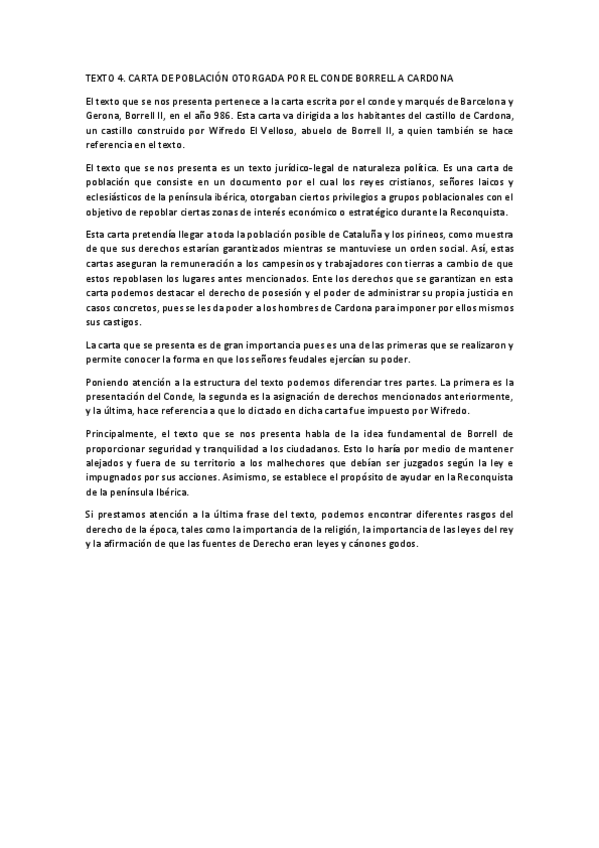 TEXTO 4. CARTA DE POBLACIÓN OTORGADA POR EL CONDE BORRELL A CARDONA

El texto que se nos presenta pertenece a la carta escrita por el conde y marqués de Barcelona y Gerona, Borrell II, en el año 986. Esta carta va dirigida a los habitantes del castillo de Cardona, un castillo construido por Wifredo El Velloso, abuelo de Borrell II, a quien también se hace referencia en el texto.

El texto que se nos presenta es un texto jurídico-legal de naturaleza política. Es una carta de población que consiste en un documento por el cual los reyes cristianos, señores laicos y eclesiásticos de la península ibérica, otorgaban ciertos privilegios a grupos poblacionales con el objetivo de repoblar ciertas zonas de interés económico o estratégico durante la Reconquista.

Esta carta pretendía llegar a toda la población posible de Cataluña y los pirineos, como muestra de que sus derechos estarían garantizados mientras se mantuviese un orden social. Así, estas cartas aseguran la remuneración a los campesinos y trabajadores con tierras a cambio de que estos repoblasen los lugares antes mencionados. Ente los derechos que se garantizan en esta carta podemos destacar el derecho de posesión y el poder de administrar su propia justicia en casos concretos, pues se les da poder a los hombres de Cardona para imponer por ellos mismos sus castigos.

La carta que se presenta es de gran importancia pues es una de las primeras que se realizaron y permite conocer la forma en que los señores feudales ejercían su poder.

Poniendo atención a la estructura del texto podemos diferenciar tres partes. La primera es la presentación del Conde, la segunda es la asignación de derechos mencionados anteriormente, y la última, hace referencia a que lo dictado en dicha carta fue impuesto por Wifredo.

Principalmente, el texto que se nos presenta habla de la idea fundamental de Borrell de proporcionar seguridad y tranquilidad a los ciudadanos. Esto lo haría por medio de mantener alejados y fuera de su territorio a los malhechores que debían ser juzgados según la ley e impugnados por sus acciones. Asimismo, se establece el propósito de ayudar en la Reconquista de la península Ibérica.

Si prestamos atención a la última frase del texto, podemos encontrar diferentes rasgos del derecho de la época, tales como la importancia de la religión, la importancia de las leyes del rey y la afirmación de que las fuentes de Derecho eran leyes y cánones godos.